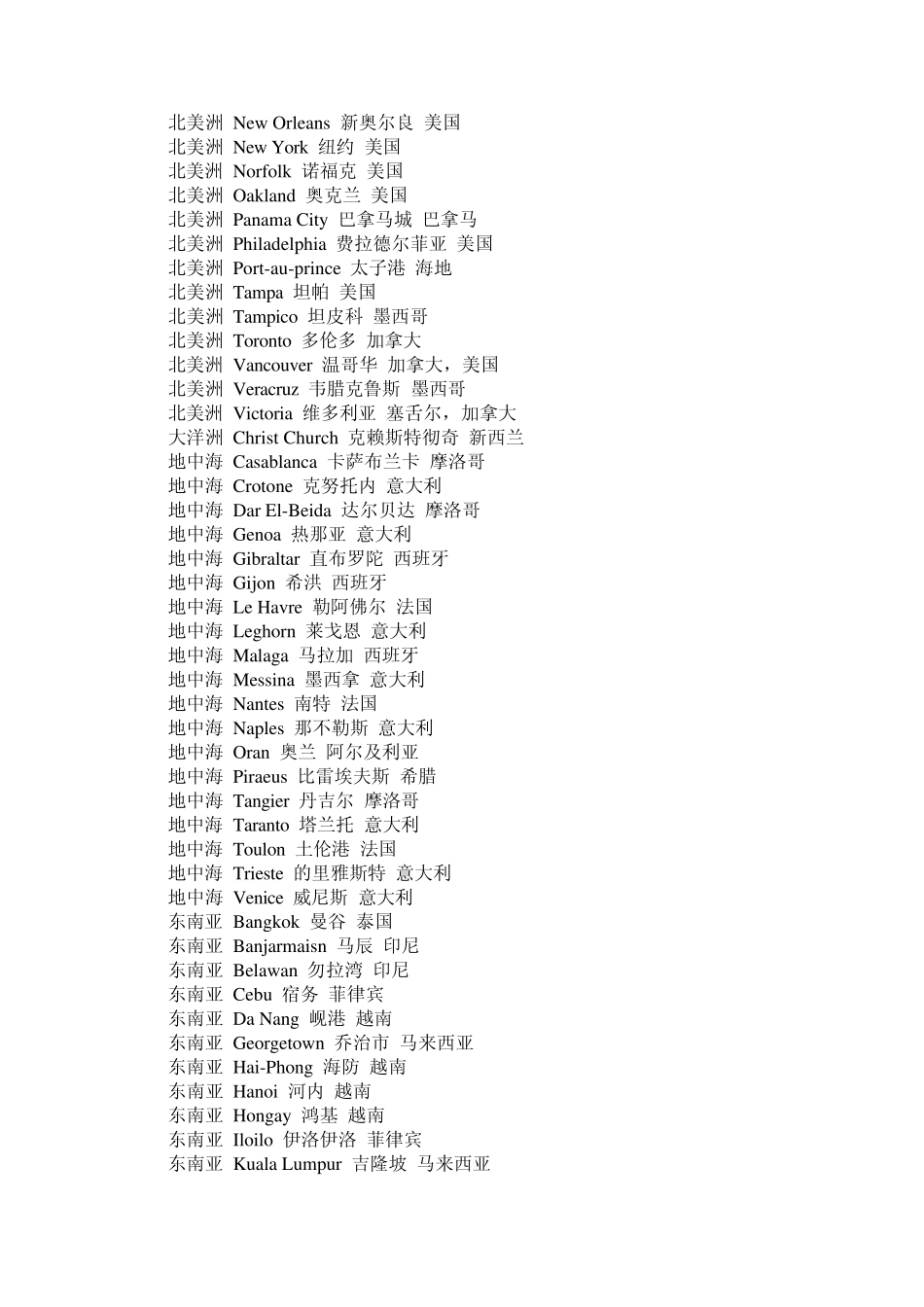 北美洲 New Orleans 新奥尔良 美国
北美洲 New York 纽约 美国
北美洲 Norfolk 诺福克 美国
北美洲 Oakland 奥克兰 美国
北美洲 Panama City 巴拿马城 巴拿马
北美洲 Philadelphia 费拉德尔菲亚 美国
北美洲 Port-au-prince 太子港 海地
北美洲 Tampa 坦帕 美国
北美洲 Tampico 坦皮科 墨西哥
北美洲 Toronto 多伦多 加拿大
北美洲 Vancouver 温哥华 加拿大，美国
北美洲 Veracruz 韦腊克鲁斯 墨西哥
北美洲 Victoria 维多利亚 塞舌尔，加拿大
大洋洲 Christ Church 克赖斯特彻奇 新西兰
地中海 Casablanca 卡萨布兰卡 摩洛哥
地中海 Crotone 克努托内 意大利
地中海 Dar El-Beida 达尔贝达 摩洛哥
地中海 Genoa 热那亚 意大利
地中海 Gibraltar 直布罗陀 西班牙
地中海 Gijon 希洪 西班牙
地中海 Le Havre 勒阿佛尔 法国
地中海 Leghorn 莱戈恩 意大利
地中海 Malaga 马拉加 西班牙
地中海 Messina 墨西拿 意大利
地中海 Nantes 南特 法国
地中海 Naples 那不勒斯 意大利
地中海 Oran 奥兰 阿尔及利亚
地中海 Piraeus 比雷埃夫斯 希腊
地中海 Tangier 丹吉尔 摩洛哥
地中海 Taranto 塔兰托 意大利
地中海 Toulon 土伦港 法国
地中海 Trieste 的里雅斯特 意大利
地中海 Venice 威尼斯 意大利
东南亚 Bangkok 曼谷 泰国
东南亚 Banjarmaisn 马辰 印尼
东南亚 Belawan 勿拉湾 印尼
东南亚 Cebu 宿务 菲律宾
东南亚 Da Nang 岘港 越南
东南亚 Georgetown 乔治市 马来西亚
东南亚 Hai-Phong 海防 越南
东南亚 Hanoi 河内 越南
东南亚 Hongay 鸿基 越南
东南亚 Iloilo 伊洛伊洛 菲律宾
东南亚 Kuala Lumpur 吉隆坡 马来西亚